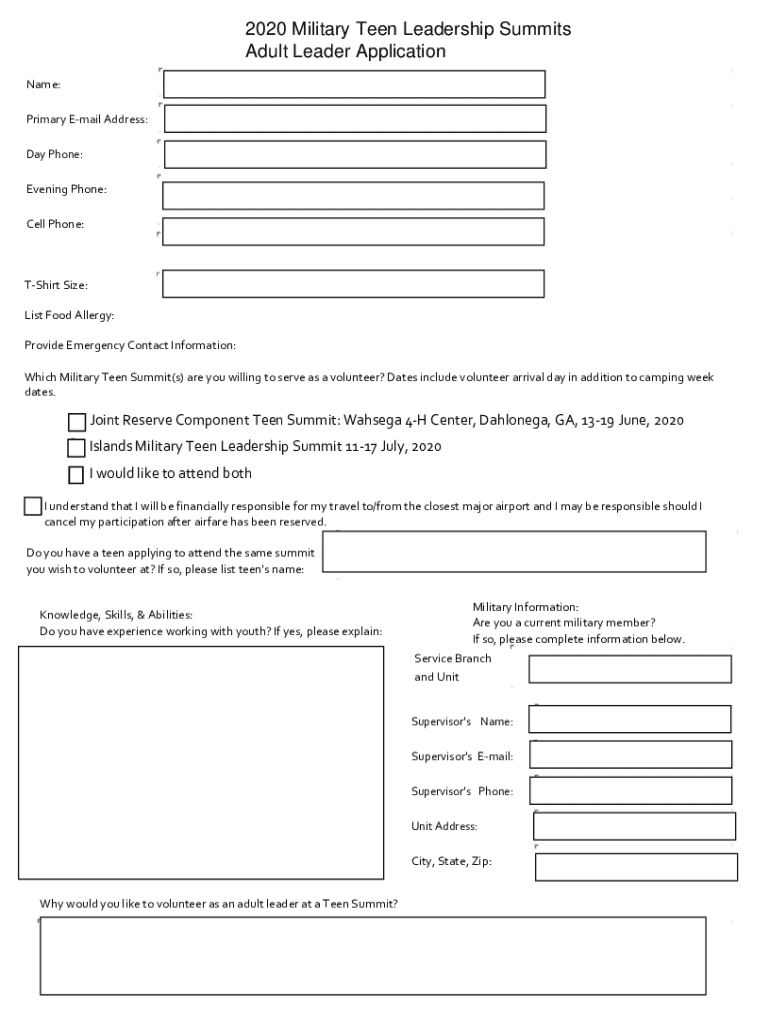 2020 Military Teen Leadership Summits
Adult Leader Application

Name:

Primary E-mail Address:

Day Phone:

Evening Phone:

Cell Phone:

T-Shirt Size:

List Food Allergy:

Provide Emergency Contact Information:

Which Military Teen Summit(s) are you willing to serve as a volunteer? Dates include volunteer arrival day in addition to camping week dates.

Joint Reserve Component Teen Summit: Wahsega 4-H Center, Dahlonega, GA, 13-19 June, 2020

Islands Military Teen Leadership Summit 11-17 July, 2020

I would like to attend both

I understand that I will be financially responsible for my travel to/from the closest major airport and I may be responsible should I cancel my participation after airfare has been reserved.

Do you have a teen applying to attend the same summit you wish to volunteer at? If so, please list teen's name:

Knowledge, Skills, & Abilities:
Do you have experience working with youth? If yes, please explain:

Military Information:
Are you a current military member?
If so, please complete information below.

Service Branch and Unit

Supervisor's Name:

Supervisor's E-mail:

Supervisor's Phone:

Unit Address:

City, State, Zip:

Why would you like to volunteer as an adult leader at a Teen Summit?